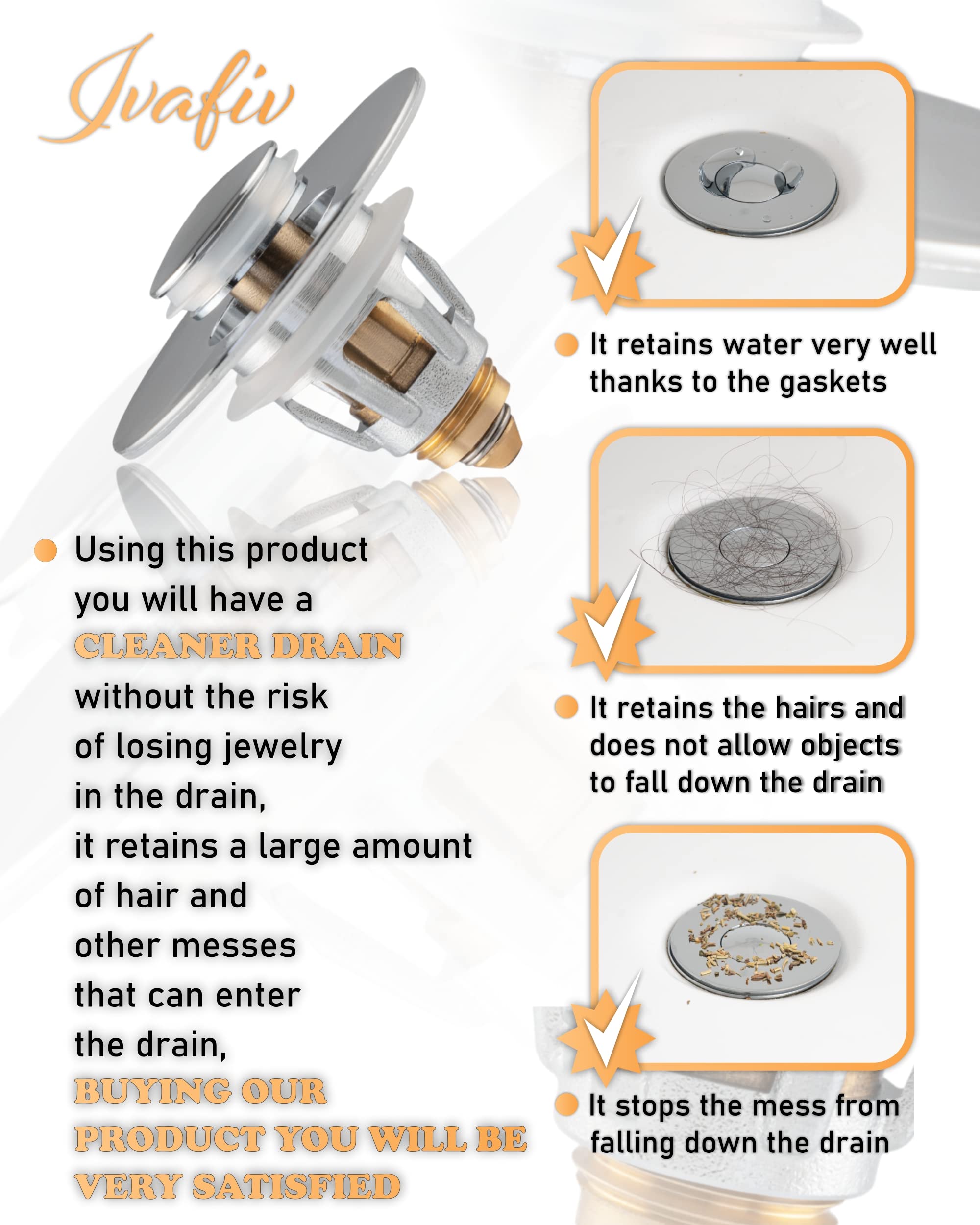 Ivafiv

• Using this product you will have a CLEANER DRAIN without the risk of losing jewelry in the drain, it retains a large amount of hair and other messes that can enter the drain, BUYING OUR PRODUCT YOU WILL BE VERY SATISFIED

• It retains water very well thanks to the gaskets

• It retains the hairs and does not allow objects to fall down the drain

• It stops the mess from falling down the drain